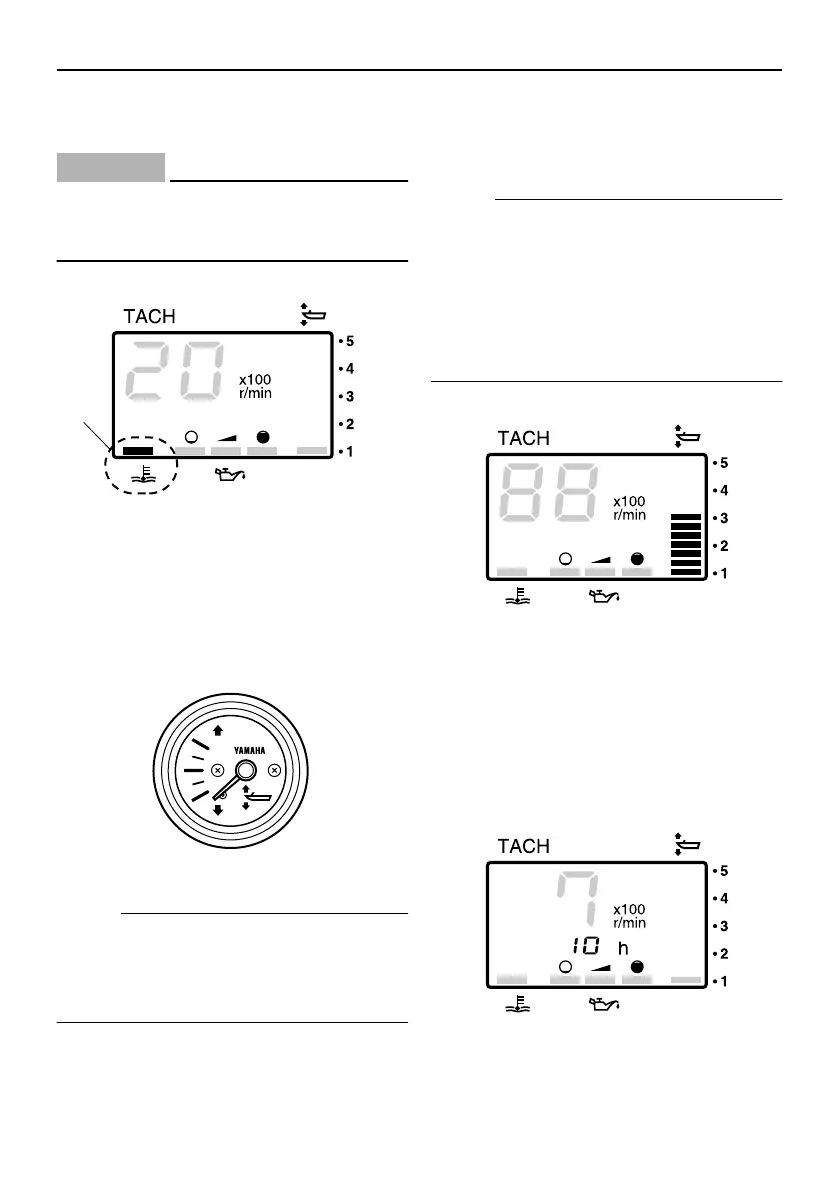 TACH

20

x100
r/min

• 5
• 4
• 3
• 2
• 1

YAMAHA

TACH

88

x100
r/min

• 5
• 4
• 3
• 2
• 1

TACH

7

x100
r/min

10 h

• 5
• 4
• 3
• 2
• 1